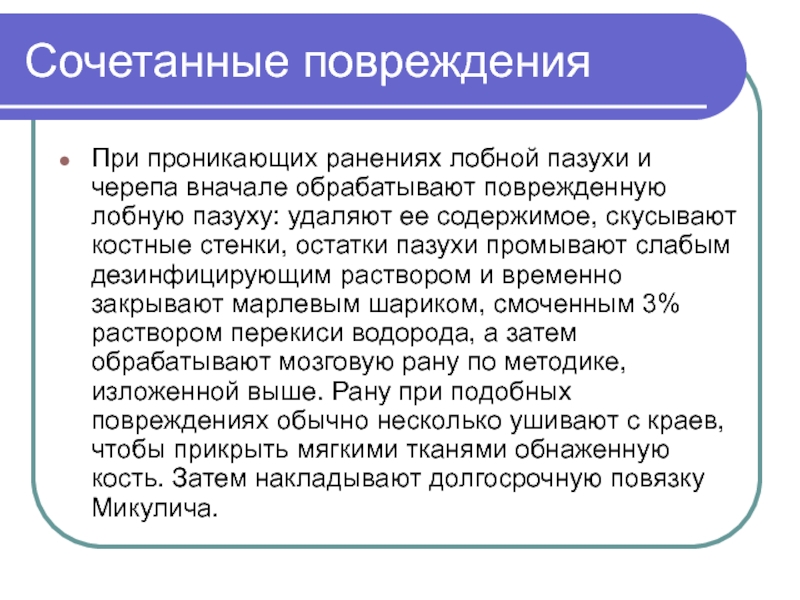 Сочетанные повреждения

При проникающих ранениях лобной пазухи и черепа вначале обрабатывают поврежденную лобную пазуху: удаляют ее содержимое, скусывают костные стенки, остатки пазухи промывают слабым дезинфицирующим раствором и временно закрывают марлевым шариком, смоченным 3% раствором перекиси водорода, а затем обрабатывают мозговую рану по методике, изложенной выше. Рану при подобных повреждениях обычно несколько ушивают с краев, чтобы прикрыть мягкими тканями обнаженную кость. Затем накладывают долгосрочную повязку Микулича.